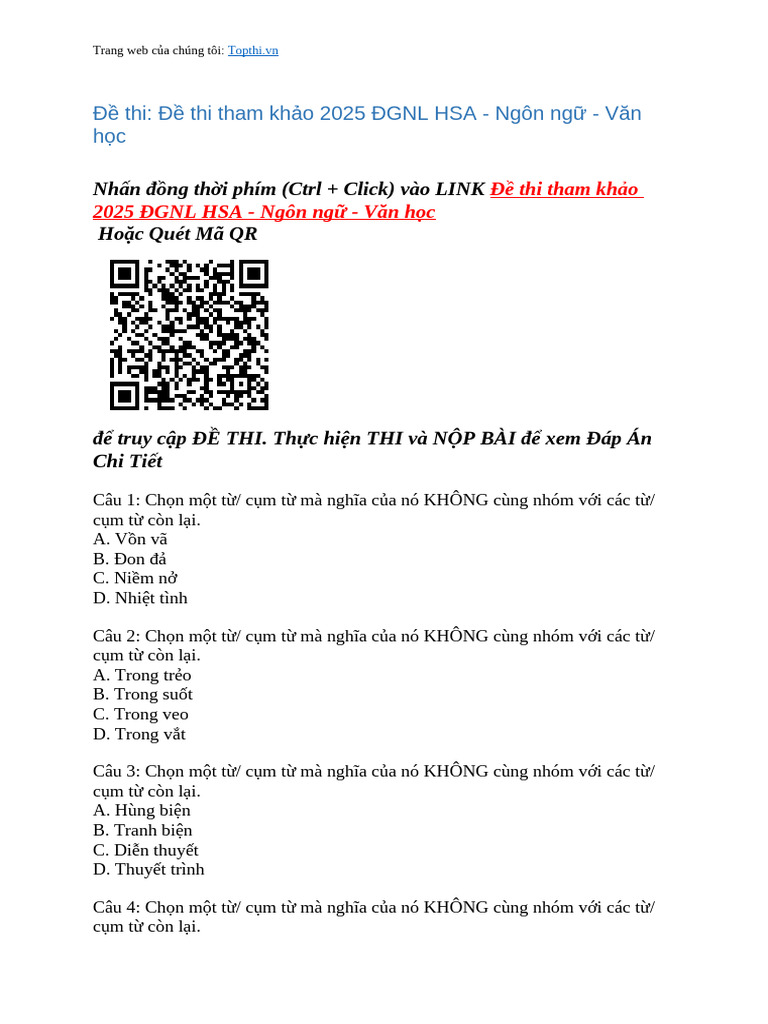 Trang web của chúng tôi: Topthi.vn

Đề thi: Đề thi tham khảo 2025 ĐGNL HSA - Ngôn ngữ - Văn học

Nhấn đồng thời phím (Ctrl + Click) vào LINK Đề thi tham khảo 2025 ĐGNL HSA - Ngôn ngữ - Văn học
Hoặc Quét Mã QR

để truy cập ĐỀ THI. Thực hiện THI và NỘP BÀI để xem Đáp Án Chi Tiết

Câu 1: Chọn một từ/ cụm từ mà nghĩa của nó KHÔNG cùng nhóm với các từ/ cụm từ còn lại.
A. Vồn vã
B. Đon đả
C. Niềm nở
D. Nhiệt tình

Câu 2: Chọn một từ/ cụm từ mà nghĩa của nó KHÔNG cùng nhóm với các từ/ cụm từ còn lại.
A. Trong trẻo
B. Trong suốt
C. Trong veo
D. Trong vắt

Câu 3: Chọn một từ/ cụm từ mà nghĩa của nó KHÔNG cùng nhóm với các từ/ cụm từ còn lại.
A. Hùng biện
B. Tranh biện
C. Diễn thuyết
D. Thuyết trình

Câu 4: Chọn một từ/ cụm từ mà nghĩa của nó KHÔNG cùng nhóm với các từ/ cụm từ còn lại.